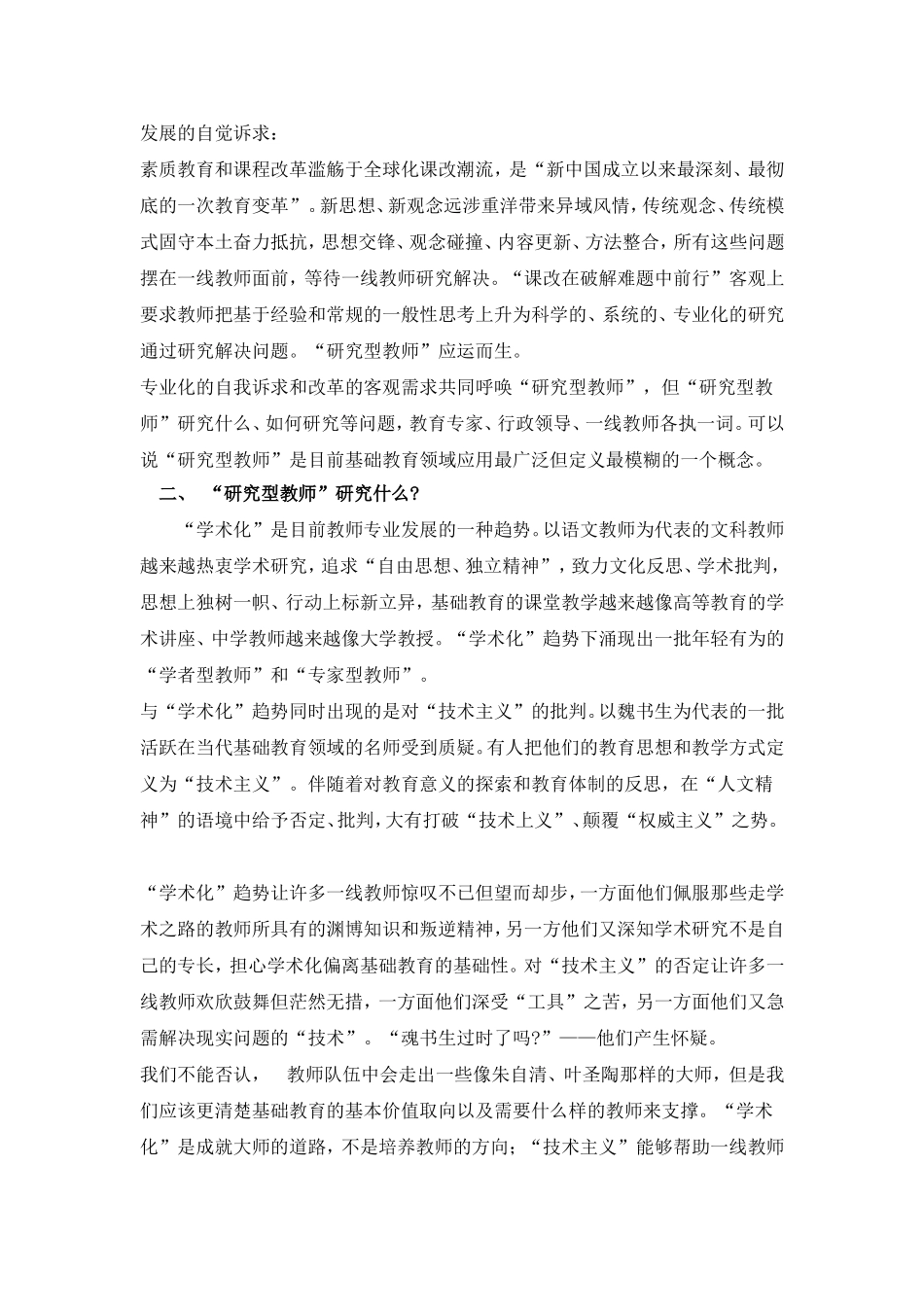 发展的自觉诉求：
素质教育和课程改革滥觞于全球化课改潮流，是“新中国成立以来最深刻、最彻底的一次教育变革”。新思想、新观念远涉重洋带来异域风情，传统观念、传统模式固守本土奋力抵抗，思想交锋、观念碰撞、内容更新、方法整合，所有这些问题摆在一线教师面前，等待一线教师研究解决。“课改在破解难题中前行”客观上要求教师把基于经验和常规的一般性思考上升为科学的、系统的、专业化的研究通过研究解决问题。“研究型教师”应运而生。
专业化的自我诉求和改革的客观需求共同呼唤“研究型教师”，但“研究型教师”研究什么、如何研究等问题，教育专家、行政领导、一线教师各执一词。可以说“研究型教师”是目前基础教育领域应用最广泛但定义最模糊的一个概念。
二、 “研究型教师”研究什么?
“学术化”是目前教师专业发展的一种趋势。以语文教师为代表的文科教师越来越热衷学术研究，追求“自由思想、独立精神”，致力文化反思、学术批判，思想上独树一帜、行动上标新立异，基础教育的课堂教学越来越像高等教育的学术讲座、中学教师越来越像大学教授。“学术化”趋势下涌现出一批年轻有为的“学者型教师”和“专家型教师”。
与“学术化”趋势同时出现的是对“技术主义”的批判。以魏书生为代表的一批活跃在当代基础教育领域的名师受到质疑。有人把他们的教育思想和教学方式定义为“技术主义”。伴随着对教育意义的探索和教育体制的反思，在“人文精神”的语境中给予否定、批判，大有打破“技术上义”、颠覆“权威主义”之势。

“学术化”趋势让许多一线教师惊叹不已但望而却步，一方面他们佩服那些走学术之路的教师所具有的渊博知识和叛逆精神，另一方他们又深知学术研究不是自己的专长，担心学术化偏离基础教育的基础性。对“技术主义”的否定让许多一线教师欢欣鼓舞但茫然无措，一方面他们深受“工具”之苦，另一方面他们又急需解决现实问题的“技术”。“魂书生过时了吗?”——他们产生怀疑。
我们不能否认， 教师队伍中会走出一些像朱自清、叶圣陶那样的大师，但是我们应该更清楚基础教育的基本价值取向以及需要什么样的教师来支撑。“学术化”是成就大师的道路，不是培养教师的方向；“技术主义”能够帮助一线教师